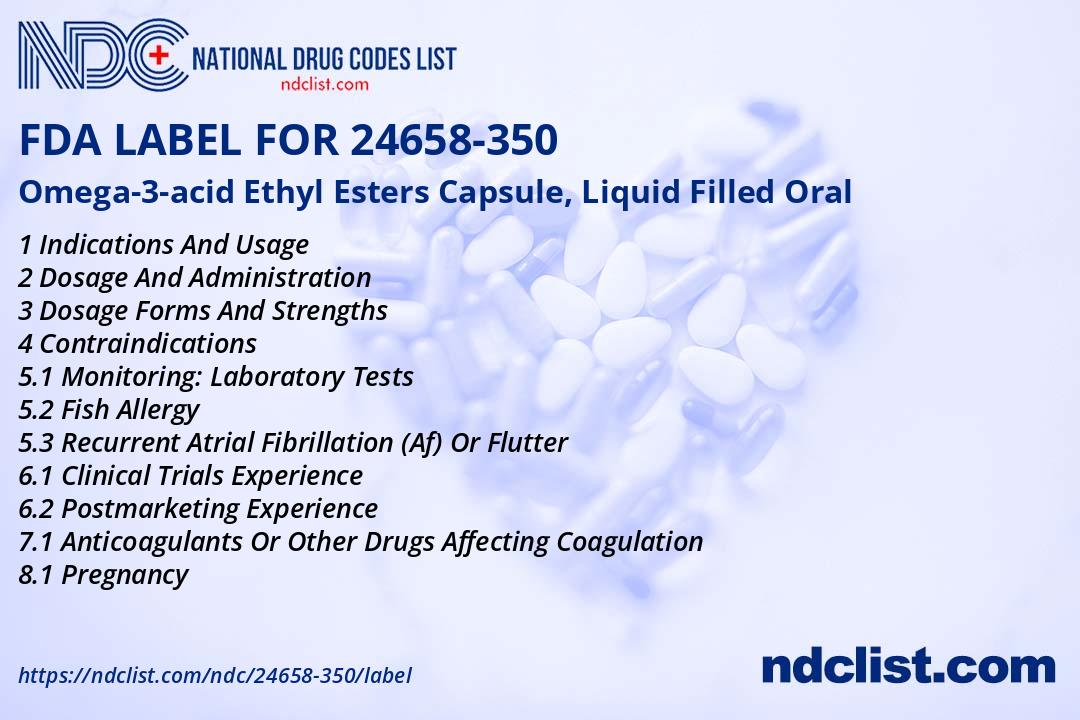 NDC NATIONAL DRUG CODES LIST
ndclist.com

FDA LABEL FOR 24658-350

Omega-3-acid Ethyl Esters Capsule, Liquid Filled Oral

1 Indications And Usage
2 Dosage And Administration
3 Dosage Forms And Strengths
4 Contraindications
5.1 Monitoring: Laboratory Tests
5.2 Fish Allergy
5.3 Recurrent Atrial Fibrillation (Af) Or Flutter
6.1 Clinical Trials Experience
6.2 Postmarketing Experience
7.1 Anticoagulants Or Other Drugs Affecting Coagulation
8.1 Pregnancy

https://ndclist.com/ndc/24658-350/label

ndclist.com